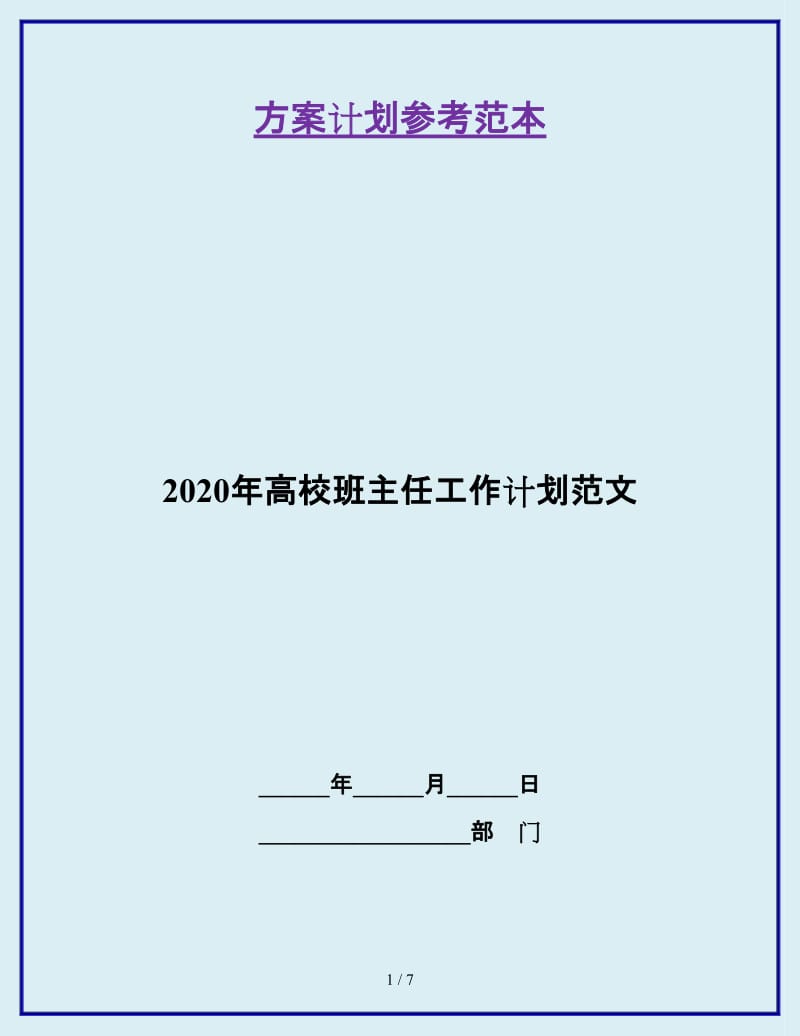 方案计划参考范本

2020年高校班主任工作计划范文

______年______月______日

__________________部　门

1 / 7